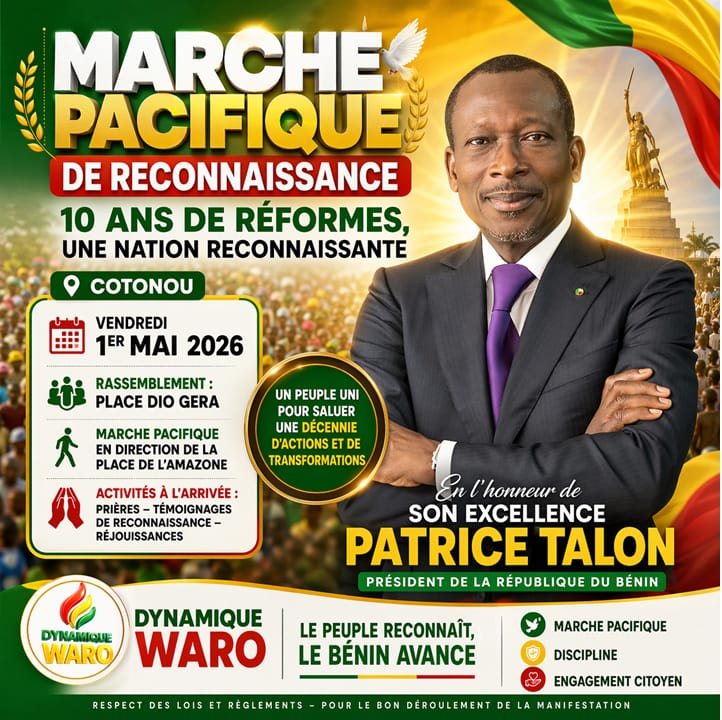 MARCHE PACIFIQUE

DE RECONNAISSANCE

10 ANS DE RÉFORMES, UNE NATION RECONNAISSANTE

COTONOU

VENDREDI
1ER MAI 2026

RASSEMBLEMENT :
PLACE DIO GERA

MARCHE PACIFIQUE
EN DIRECTION DE LA PLACE DE L'AMAZONE

ACTIVITÉS À L'ARRIVÉE :
PRIÈRES – TÉMOIGNAGES DE RECONNAISSANCE – RÉJOUISSANCES

UN PEUPLE UNI POUR SALUER UNE DÉCENNIE D'ACTIONS ET DE TRANSFORMATIONS

En l'honneur de
SON EXCELLENCE
PATRICE TALON
PRÉSIDENT DE LA RÉPUBLIQUE DU BÉNIN

DYNAMIQUE WARO

DYNAMIQUE
WARO

LE PEUPLE RECONNAÎT,
LE BÉNIN AVANCE

MARCHE PACIFIQUE
DISCIPLINE
ENGAGEMENT CITOYEN

RESPECT DES LOIS ET RÈGLEMENTS – POUR LE BON DÉROULEMENT DE LA MANIFESTATION